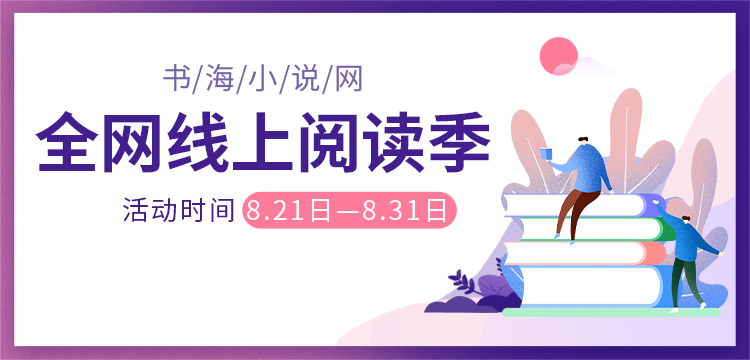 书/海/小/说/网

全网线上阅读季

活动时间 8.21日—8.31日